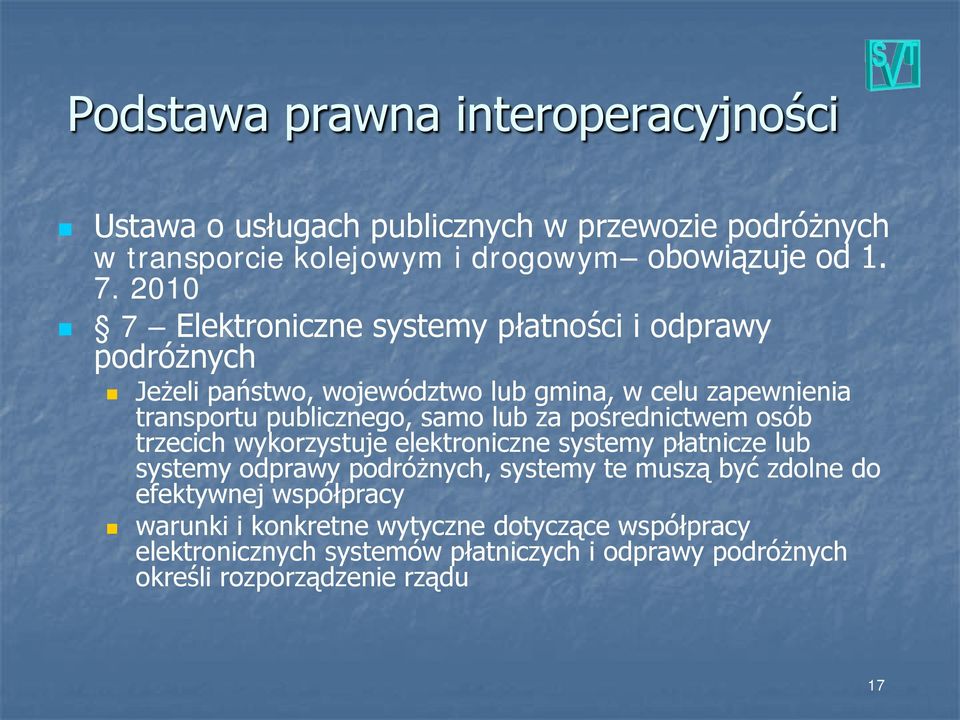 SVT

Podstawa prawna interoperacyjności

Ustawa o usługach publicznych w przewozie podróżnych w transporcie kolejowym i drogowym– obowiązuje od 1. 7. 2010

§ 7 – Elektroniczne systemy płatności i odprawy podróżnych

Jeżeli państwo, województwo lub gmina, w celu zapewnienia transportu publicznego, samo lub za pośrednictwem osób trzecich wykorzystuje elektroniczne systemy płatnicze lub systemy odprawy podróżnych, systemy te muszą być zdolne do efektywnej współpracy

warunki i konkretne wytyczne dotyczące współpracy elektronicznych systemów płatniczych i odprawy podróżnych określi rozporządzenie rządu

17